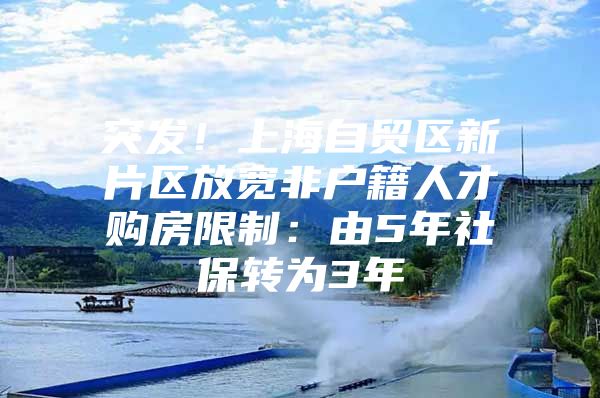 突发！上海自贸区新片区放宽非户籍人才购房限制：由5年社保转为3年